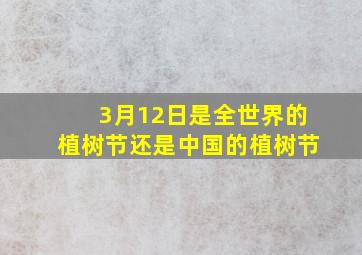 3月12日是全世界的植树节还是中国的植树节